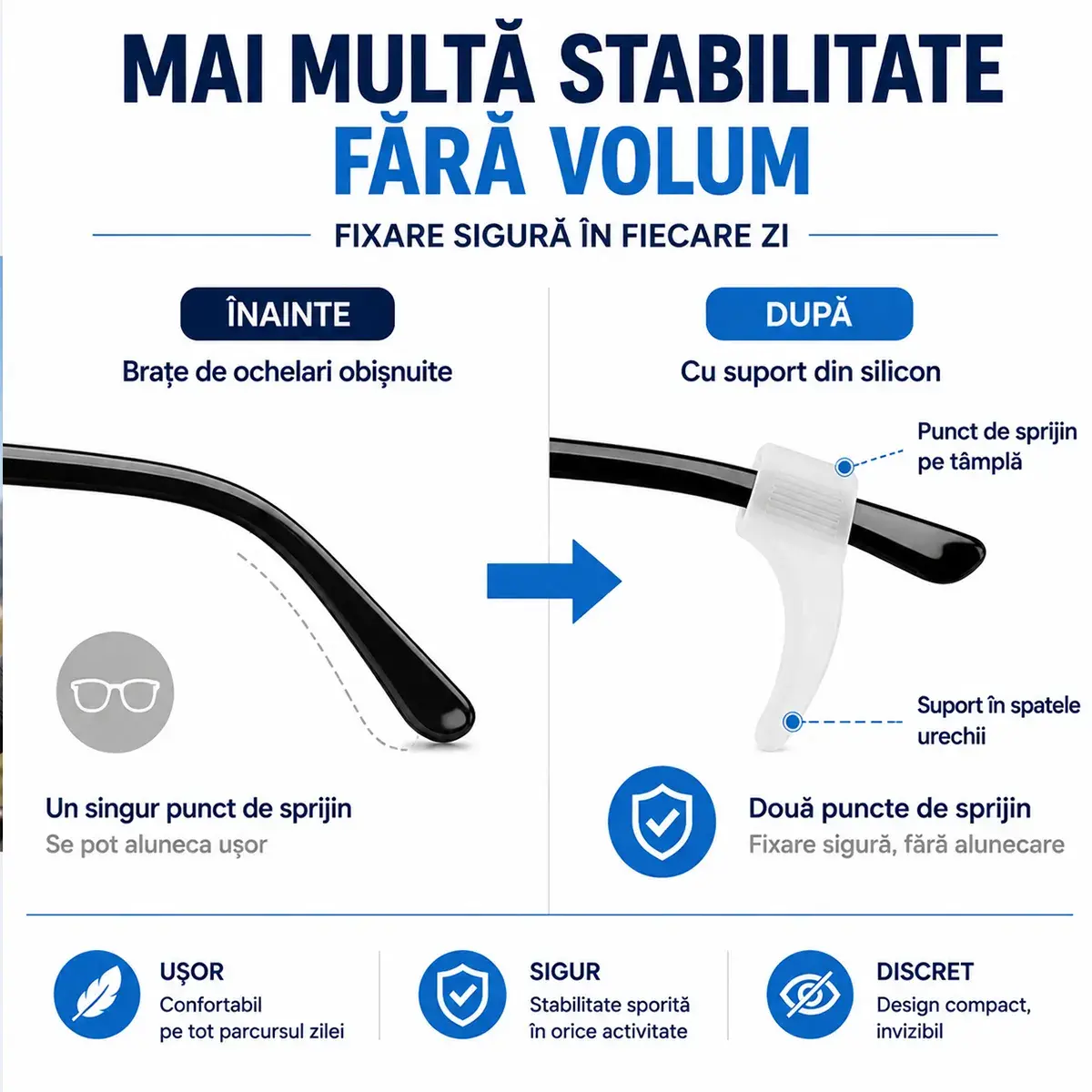 MAI MULTĂ STABILITATE
FĂRĂ VOLUM

FIXARE SIGURĂ ÎN FIECARE ZI

ÎNAINTE

Brațe de ochelari obișnuite

Un singur punct de sprijin
Se pot aluneca ușor

DUPĂ

Cu suport din silicon

Punct de sprijin pe tâmplă

Suport în spatele urechii

Două puncte de sprijin
Fixare sigură, fără alunecare

UȘOR
Confortabil
pe tot parcursul zilei

SIGUR
Stabilitate sporită
în orice activitate

DISCRET
Design compact,
invizibil